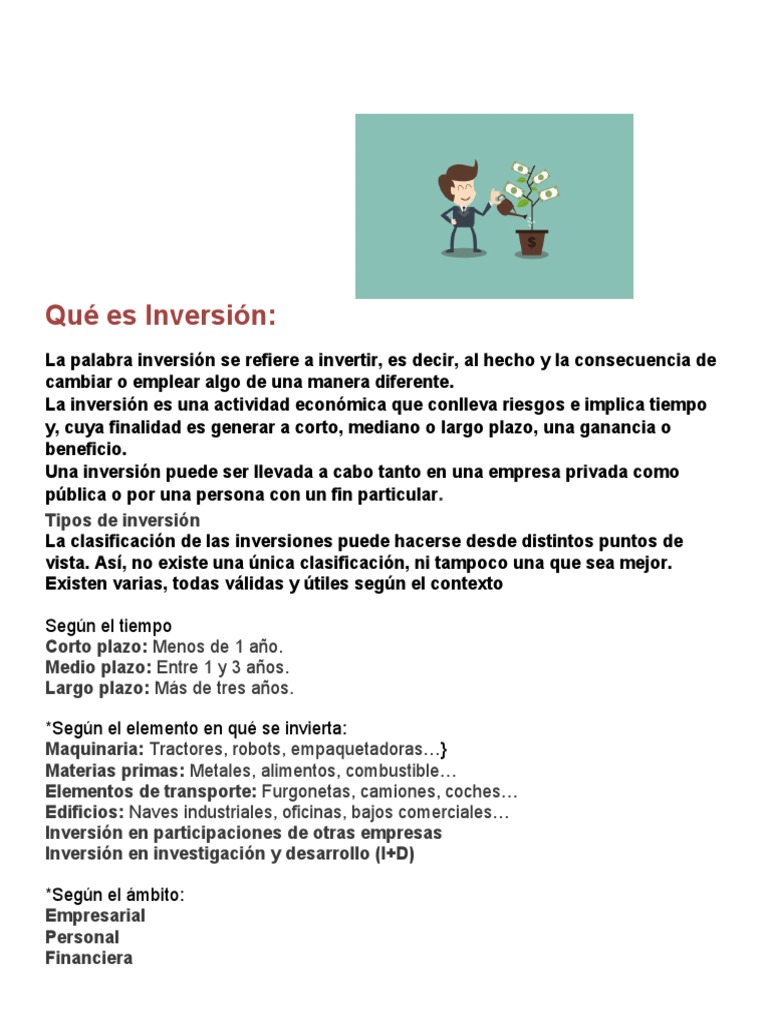 $

Qué es Inversión:

La palabra inversión se refiere a invertir, es decir, al hecho y la consecuencia de cambiar o emplear algo de una manera diferente.
La inversión es una actividad económica que conlleva riesgos e implica tiempo y, cuya finalidad es generar a corto, mediano o largo plazo, una ganancia o beneficio.
Una inversión puede ser llevada a cabo tanto en una empresa privada como pública o por una persona con un fin particular.

Tipos de inversión
La clasificación de las inversiones puede hacerse desde distintos puntos de vista. Así, no existe una única clasificación, ni tampoco una que sea mejor. Existen varias, todas válidas y útiles según el contexto

Según el tiempo
Corto plazo: Menos de 1 año.
Medio plazo: Entre 1 y 3 años.
Largo plazo: Más de tres años.

*Según el elemento en qué se invierta:
Maquinaria: Tractores, robots, empaquetadoras…}
Materias primas: Metales, alimentos, combustible…
Elementos de transporte: Furgonetas, camiones, coches…
Edificios: Naves industriales, oficinas, bajos comerciales…
Inversión en participaciones de otras empresas
Inversión en investigación y desarrollo (I+D)

*Según el ámbito:
Empresarial
Personal
Financiera